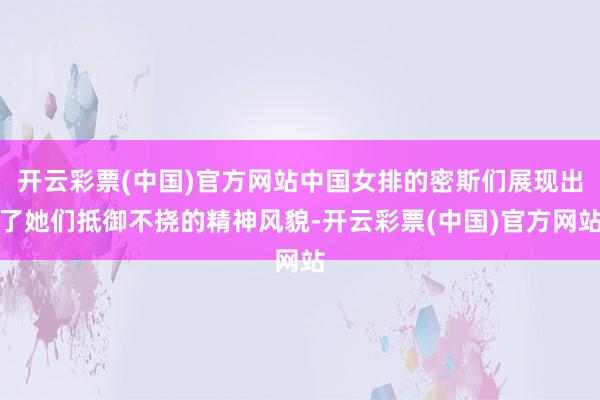 开云彩票(中国)官方网站中国女排的密斯们展现出了她们抵御不挠的精神风貌-开云彩票(中国)官方网站网站